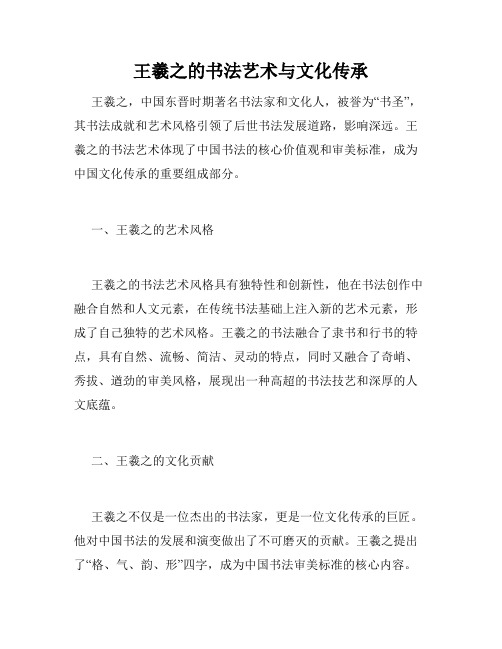 王羲之的书法艺术与文化传承

王羲之，中国东晋时期著名书法家和文化人，被誉为“书圣”，其书法成就和艺术风格引领了后世书法发展道路，影响深远。王羲之的书法艺术体现了中国书法的核心价值观和审美标准，成为中国文化传承的重要组成部分。

一、王羲之的艺术风格

王羲之的书法艺术风格具有独特性和创新性，他在书法创作中融合自然和人文元素，在传统书法基础上注入新的艺术元素，形成了自己独特的艺术风格。王羲之的书法融合了隶书和行书的特点，具有自然、流畅、简洁、灵动的特点，同时又融合了奇峭、秀拔、遒劲的审美风格，展现出一种高超的书法技艺和深厚的人文底蕴。

二、王羲之的文化贡献

王羲之不仅是一位杰出的书法家，更是一位文化传承的巨匠。他对中国书法的发展和演变做出了不可磨灭的贡献。王羲之提出了“格、气、韵、形”四字，成为中国书法审美标准的核心内容。